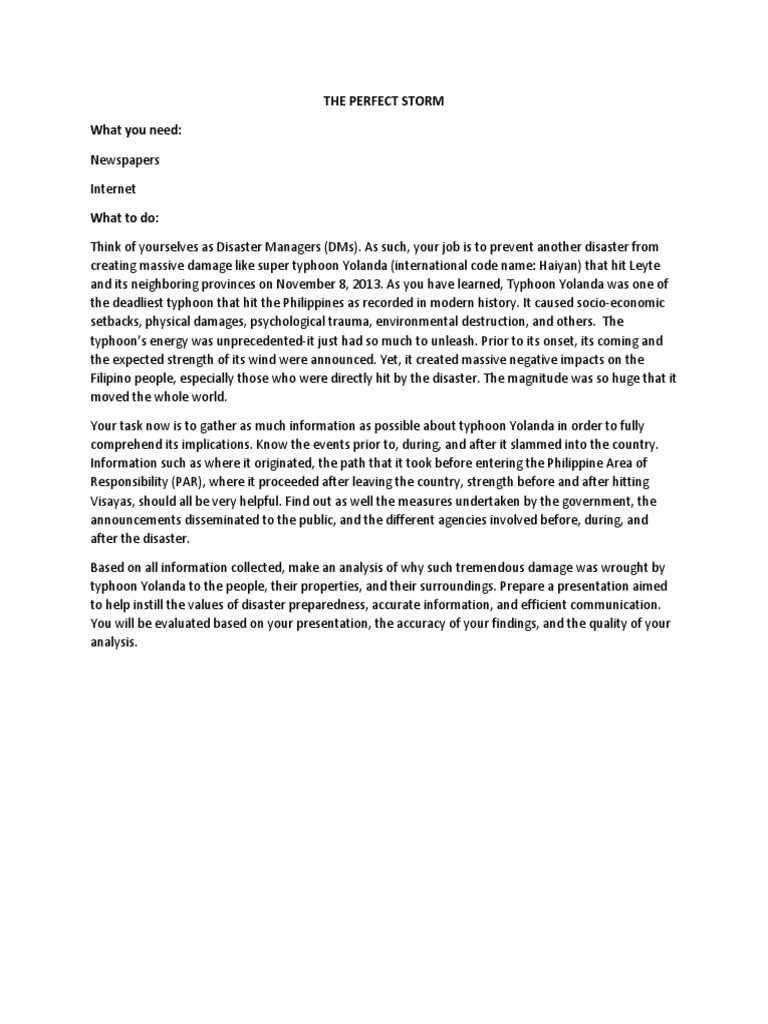 THE PERFECT STORM

What you need:

Newspapers

Internet

What to do:

Think of yourselves as Disaster Managers (DMs). As such, your job is to prevent another disaster from creating massive damage like super typhoon Yolanda (international code name: Haiyan) that hit Leyte and its neighboring provinces on November 8, 2013. As you have learned, Typhoon Yolanda was one of the deadliest typhoon that hit the Philippines as recorded in modern history. It caused socio-economic setbacks, physical damages, psychological trauma, environmental destruction, and others. The typhoon's energy was unprecedented-it just had so much to unleash. Prior to its onset, its coming and the expected strength of its wind were announced. Yet, it created massive negative impacts on the Filipino people, especially those who were directly hit by the disaster. The magnitude was so huge that it moved the whole world.

Your task now is to gather as much information as possible about typhoon Yolanda in order to fully comprehend its implications. Know the events prior to, during, and after it slammed into the country. Information such as where it originated, the path that it took before entering the Philippine Area of Responsibility (PAR), where it proceeded after leaving the country, strength before and after hitting Visayas, should all be very helpful. Find out as well the measures undertaken by the government, the announcements disseminated to the public, and the different agencies involved before, during, and after the disaster.

Based on all information collected, make an analysis of why such tremendous damage was wrought by typhoon Yolanda to the people, their properties, and their surroundings. Prepare a presentation aimed to help instill the values of disaster preparedness, accurate information, and efficient communication. You will be evaluated based on your presentation, the accuracy of your findings, and the quality of your analysis.